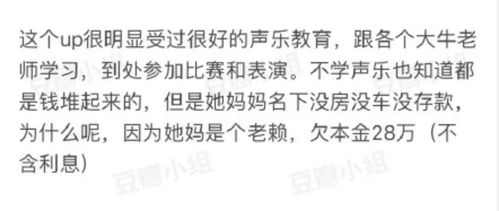 这个up很明显受过很好的声乐教育，跟各个大牛老师学习，到处参加比赛和表演。不学声乐也知道都是钱堆起来的，但是她妈妈名下没房没车没存款，为什么呢，因为她妈是个老赖，欠本金28万（不含利息）

豆瓣小组 豆瓣小组